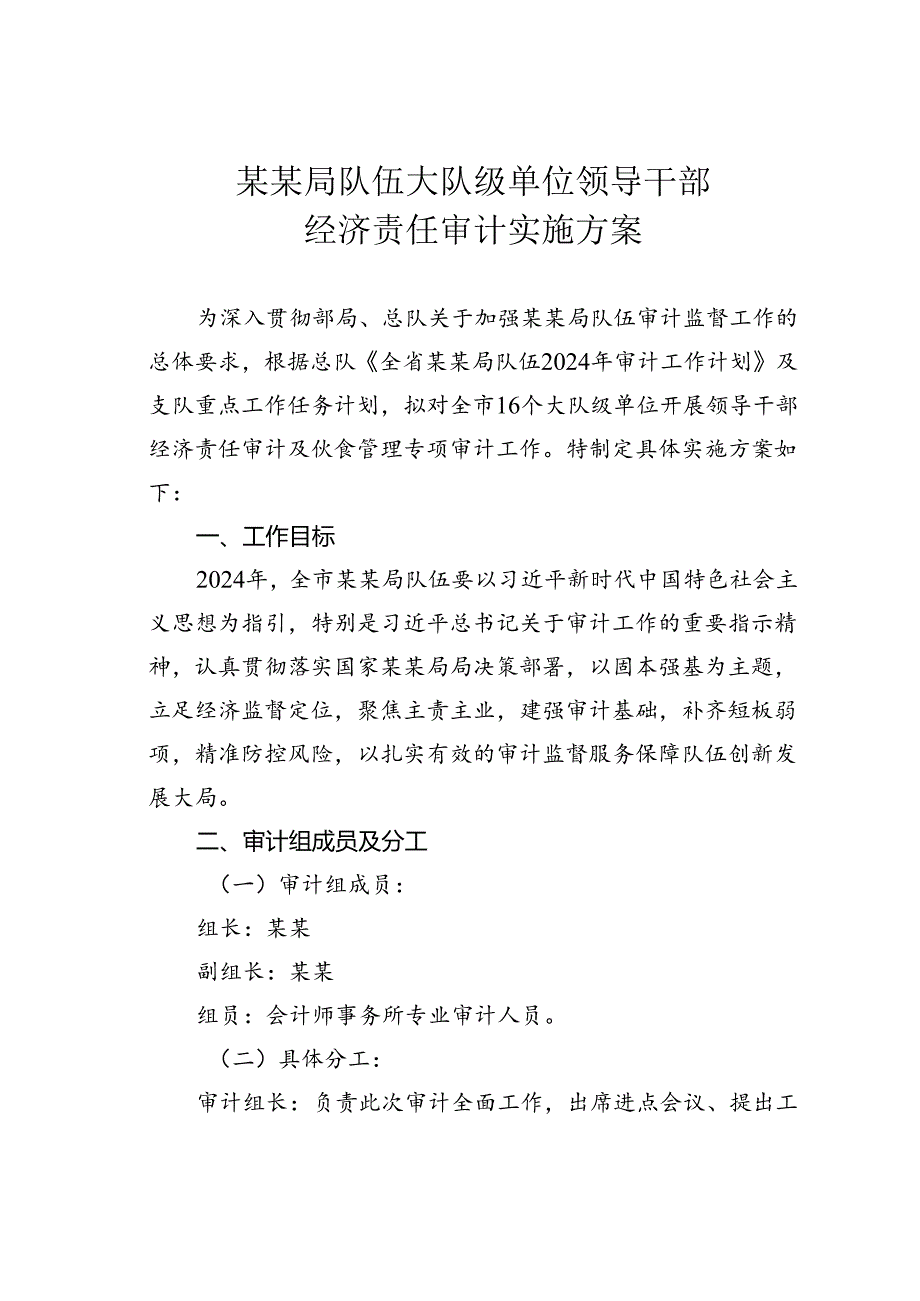 某某局队伍大队级单位领导干部
经济责任审计实施方案

为深入贯彻部局、总队关于加强某某局队伍审计监督工作的总体要求，根据总队《全省某某局队伍2024年审计工作计划》及支队重点工作任务计划，拟对全市16个大队级单位开展领导干部经济责任审计及伙食管理专项审计工作。特制定具体实施方案如下：

一、工作目标

2024年，全市某某局队伍要以习近平新时代中国特色社会主义思想为指引，特别是习近平总书记关于审计工作的重要指示精神，认真贯彻落实国家某某局局决策部署，以固本强基为主题，立足经济监督定位，聚焦主责主业，建强审计基础，补齐短板弱项，精准防控风险，以扎实有效的审计监督服务保障队伍创新发展大局。

二、审计组成员及分工

（一）审计组成员：

组长：某某

副组长：某某

组员：会计师事务所专业审计人员。

（二）具体分工：

审计组长：负责此次审计全面工作，出席进点会议、提出工